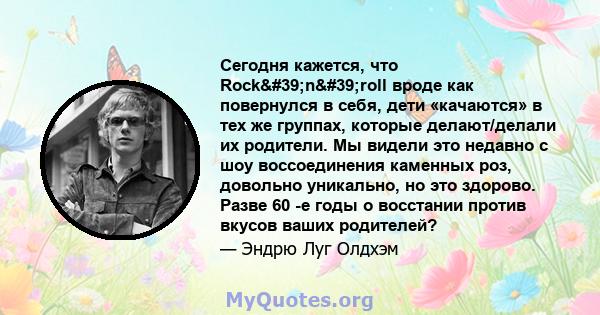 Сегодня кажется, что Rock&#39;n&#39;roll вроде как повернулся в себя, дети «качаются» в тех же группах, которые делают/делали их родители. Мы видели это недавно с шоу воссоединения каменных роз, довольно уникально, но это здорово. Разве 60 -е годы о восстании против вкусов ваших родителей?

— Эндрю Луг Олдхэм

MyQuotes.org